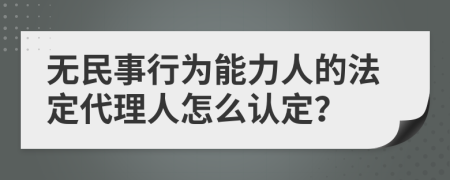 无民事行为能力人的法定代理人怎么认定?